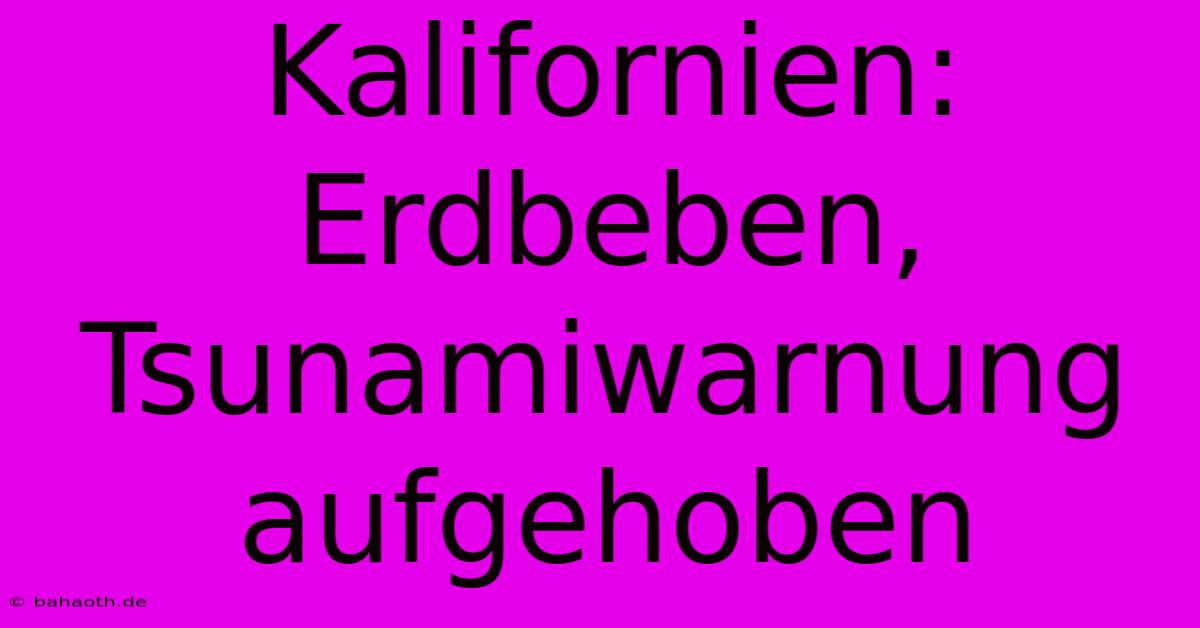 Kalifornien: Erdbeben, Tsunamiwarnung aufgehoben

© bahaoth.de